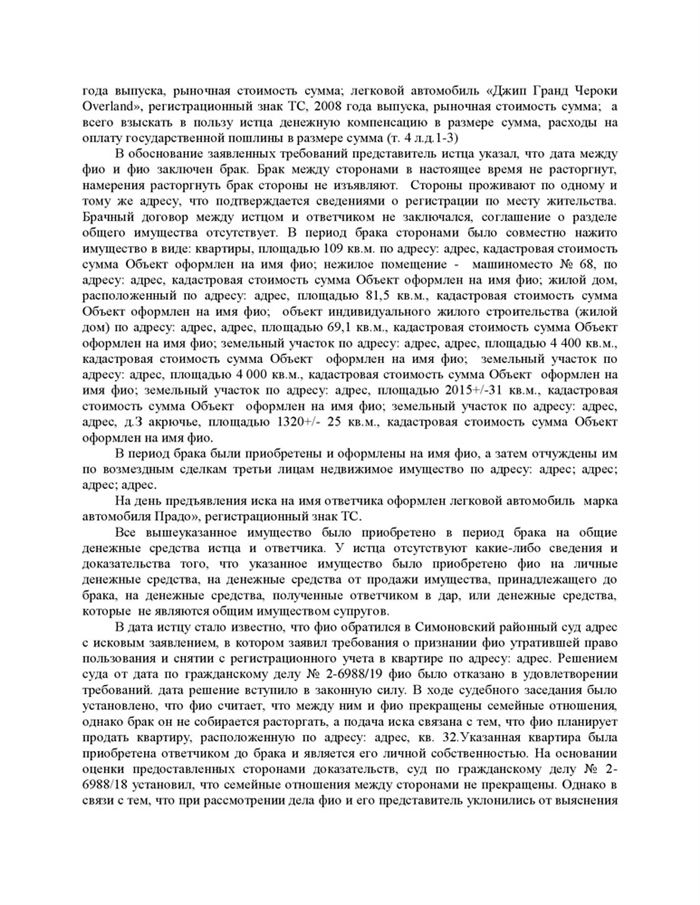 года выпуска, рыночная стоимость сумма; легковой автомобиль «Джип Гранд Чероки Overland», регистрационный знак ТС, 2008 года выпуска, рыночная стоимость сумма; а всего взыскать в пользу истца денежную компенсацию в размере сумма, расходы на оплату государственной пошлины в размере сумма (т. 4 л.д.1-3)

В обоснование заявленных требований представитель истца указал, что дата между фио и фио заключен брак. Брак между сторонами в настоящее время не расторгнут, намерения расторгнуть брак стороны не изъявляют. Стороны проживают по одному и тому же адресу, что подтверждается сведениями о регистрации по месту жительства. Брачный договор между истцом и ответчиком не заключался, соглашение о разделе общего имущества отсутствует. В период брака сторонами было совместно нажито имущество в виде: квартиры, площадью 109 кв.м. по адресу: адрес, кадастровая стоимость сумма Объект оформлен на имя фио; нежилое помещение - машиноместо № 68, по адресу: адрес, кадастровая стоимость сумма Объект оформлен на имя фио; жилой дом, расположенный по адресу: адрес, площадью 81,5 кв.м., кадастровая стоимость сумма Объект оформлен на имя фио; объект индивидуального жилого строительства (жилой дом) по адресу: адрес, адрес, площадью 69,1 кв.м., кадастровая стоимость сумма Объект оформлен на имя фио; земельный участок по адресу: адрес, адрес, площадью 4 400 кв.м., кадастровая стоимость сумма Объект оформлен на имя фио; земельный участок по адресу: адрес, площадью 4 000 кв.м., кадастровая стоимость сумма Объект оформлен на имя фио; земельный участок по адресу: адрес, площадью 2015+/-31 кв.м., кадастровая стоимость сумма Объект оформлен на имя фио; земельный участок по адресу: адрес, адрес, д.З акрючье, площадью 1320+/- 25 кв.м., кадастровая стоимость сумма Объект оформлен на имя фио.

В период брака были приобретены и оформлены на имя фио, а затем отчуждены им по возмездным сделкам третьи лицам недвижимое имущество по адресу: адрес; адрес; адрес; адрес.

На день предъявления иска на имя ответчика оформлен легковой автомобиль марка автомобиля Прадо», регистрационный знак ТС.

Все вышеуказанное имущество было приобретено в период брака на общие денежные средства истца и ответчика. У истца отсутствуют какие-либо сведения и доказательства того, что указанное имущество было приобретено фио на личные денежные средства, на денежные средства от продажи имущества, принадлежащего до брака, на денежные средства, полученные ответчиком в дар, или денежные средства, которые не являются общим имуществом супругов.

В дата истцу стало известно, что фио обратился в Симоновский районный суд адрес с исковым заявлением, в котором заявил требования о признании фио утратившей право пользования и снятии с регистрационного учета в квартире по адресу: адрес. Решением суда от дата по гражданскому делу № 2-6988/19 фио было отказано в удовлетворении требований. дата решение вступило в законную силу. В ходе судебного заседания было установлено, что фио считает, что между ним и фио прекращены семейные отношения, однако брак он не собирается расторгать, а подача иска связана с тем, что фио планирует продать квартиру, расположенную по адресу: адрес, кв. 32.Указанная квартира была приобретена ответчиком до брака и является его личной собственностью. На основании оценки предоставленных сторонами доказательств, суд по гражданскому делу № 2-6988/18 установил, что семейные отношения между сторонами не прекращены. Однако в связи с тем, что при рассмотрении дела фио и его представитель уклонились от выяснения